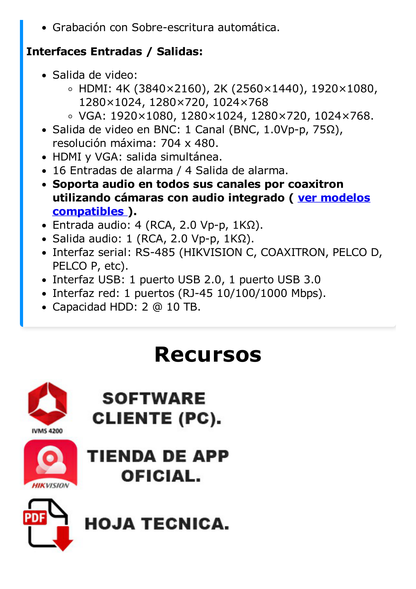 - Grabación con Sobre-escritura automática.

**Interfaces Entradas / Salidas:**

- Salida de video:
  - HDMI: 4K (3840×2160), 2K (2560×1440), 1920×1080, 1280×1024, 1280×720, 1024×768
  - VGA: 1920×1080, 1280×1024, 1280×720, 1024×768.
- Salida de video en BNC: 1 Canal (BNC, 1.0Vp-p, 75Ω), resolución máxima: 704 x 480.
- HDMI y VGA: salida simultánea.
- 16 Entradas de alarma / 4 Salida de alarma.
- **Soporta audio en todos sus canales por coaxitron utilizando cámaras con audio integrado ( ver modelos compatibles ).**
- Entrada audio: 4 (RCA, 2.0 Vp-p, 1KΩ).
- Salida audio: 1 (RCA, 2.0 Vp-p, 1KΩ).
- Interfaz serial: RS-485 (HIKVISION C, COAXITRON, PELCO D, PELCO P, etc).
- Interfaz USB: 1 puerto USB 2.0, 1 puerto USB 3.0
- Interfaz red: 1 puertos (RJ-45 10/100/1000 Mbps).
- Capacidad HDD: 2 @ 10 TB.

Recursos

IVMS 4200

SOFTWARE CLIENTE (PC).

HIKVISION

TIENDA DE APP OFICIAL.

PDF

HOJA TECNICA.